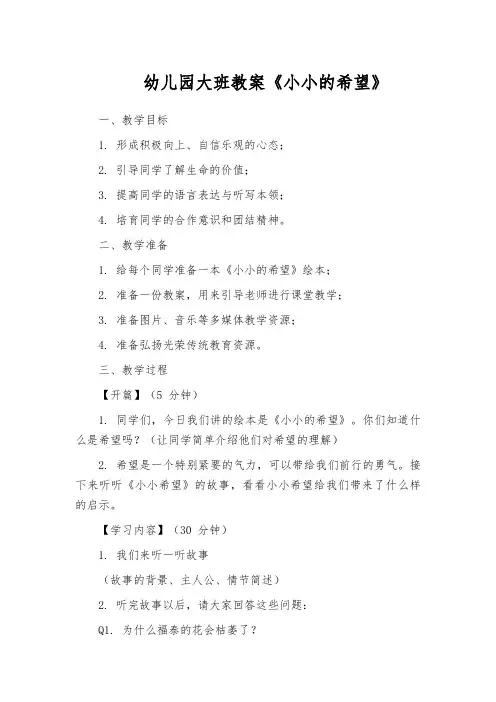 幼儿园大班教案《小小的希望》

一、教学目标

1. 形成积极向上、自信乐观的心态；

2. 引导同学了解生命的价值；

3. 提高同学的语言表达与听写本领；

4. 培育同学的合作意识和团结精神。

二、教学准备

1. 给每个同学准备一本《小小的希望》绘本；

2. 准备一份教案，用来引导老师进行课堂教学；

3. 准备图片、音乐等多媒体教学资源；

4. 准备弘扬光荣传统教育资源。

三、教学过程

【开篇】（5 分钟）

1. 同学们，今日我们讲的绘本是《小小的希望》。你们知道什么是希望吗？（让同学简单介绍他们对希望的理解）

2. 希望是一个特别紧要的气力，可以带给我们前行的勇气。接下来听听《小小希望》的故事，看看小小希望给我们带来了什么样的启示。

【学习内容】（30 分钟）

1. 我们来听一听故事

（故事的背景、主人公、情节简述）

2. 听完故事以后，请大家回答这些问题：

Q1. 为什么福泰的花会枯萎了？